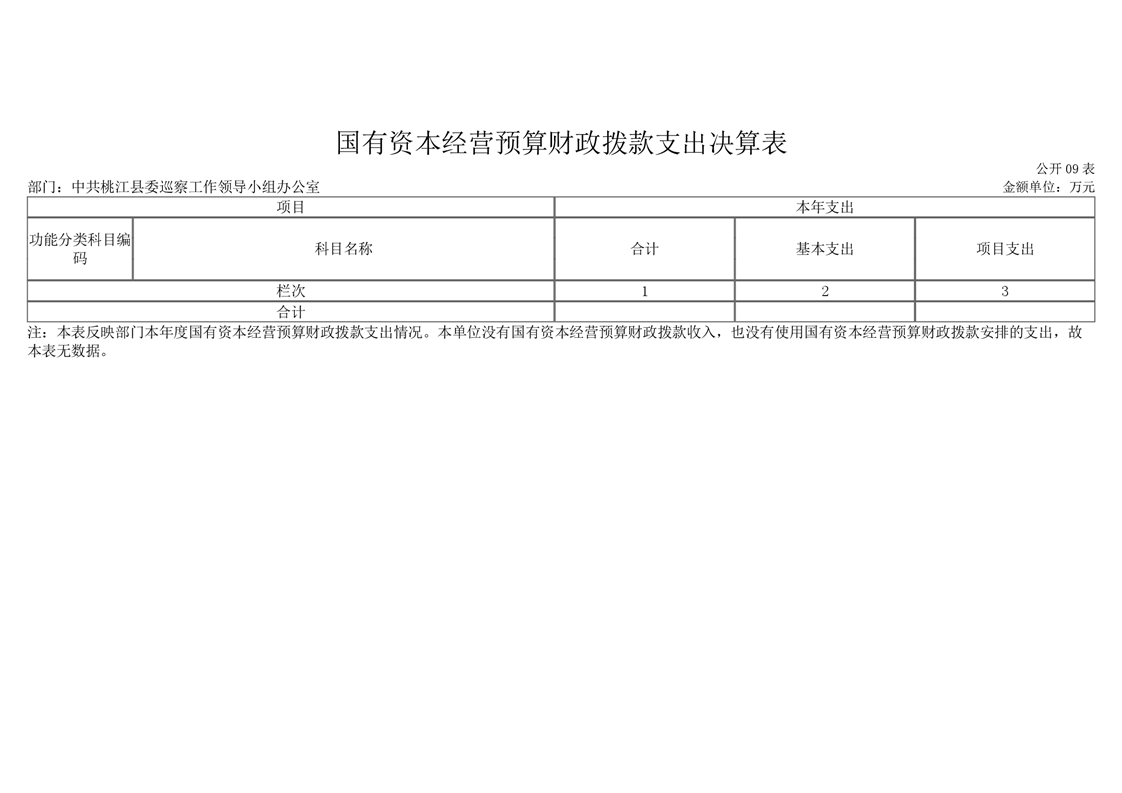 国有资本经营预算财政拨款支出决算表

公开09表

部门：中共桃江县委巡察工作领导小组办公室

金额单位：万元

| 项目 | | 本年支出 | | |
|---|---|---|---|---|
| 功能分类科目编码 | 科目名称 | 合计 | 基本支出 | 项目支出 |
| 栏次 | | 1 | 2 | 3 |
| 合计 | | | | |

注：本表反映部门本年度国有资本经营预算财政拨款支出情况。本单位没有国有资本经营预算财政拨款收入，也没有使用国有资本经营预算财政拨款安排的支出，故本表无数据。